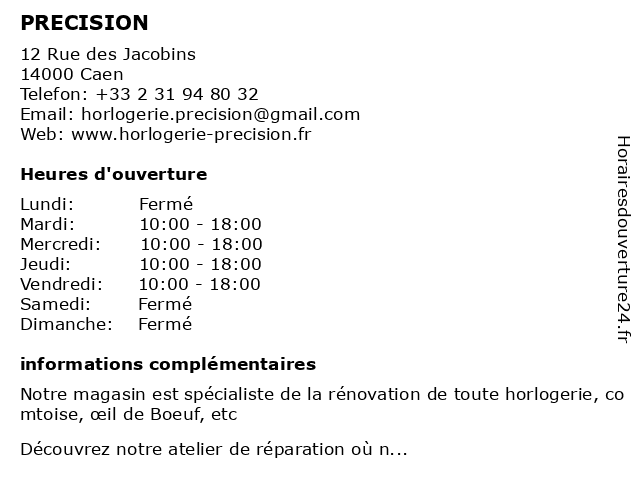 PRECISION

12 Rue des Jacobins
14000 Caen
Telefon: +33 2 31 94 80 32
Email: horlogerie.precision@gmail.com
Web: www.horlogerie-precision.fr

Heures d'ouverture

| Lundi: | Fermé |
|---|---|
| Mardi: | 10:00 - 18:00 |
| Mercredi: | 10:00 - 18:00 |
| Jeudi: | 10:00 - 18:00 |
| Vendredi: | 10:00 - 18:00 |
| Samedi: | Fermé |
| Dimanche: | Fermé |

informations complémentaires

Notre magasin est spécialiste de la rénovation de toute horlogerie, co mtoise, œil de Boeuf, etc

Découvrez notre atelier de réparation où n...

Horairesdouverture24.fr